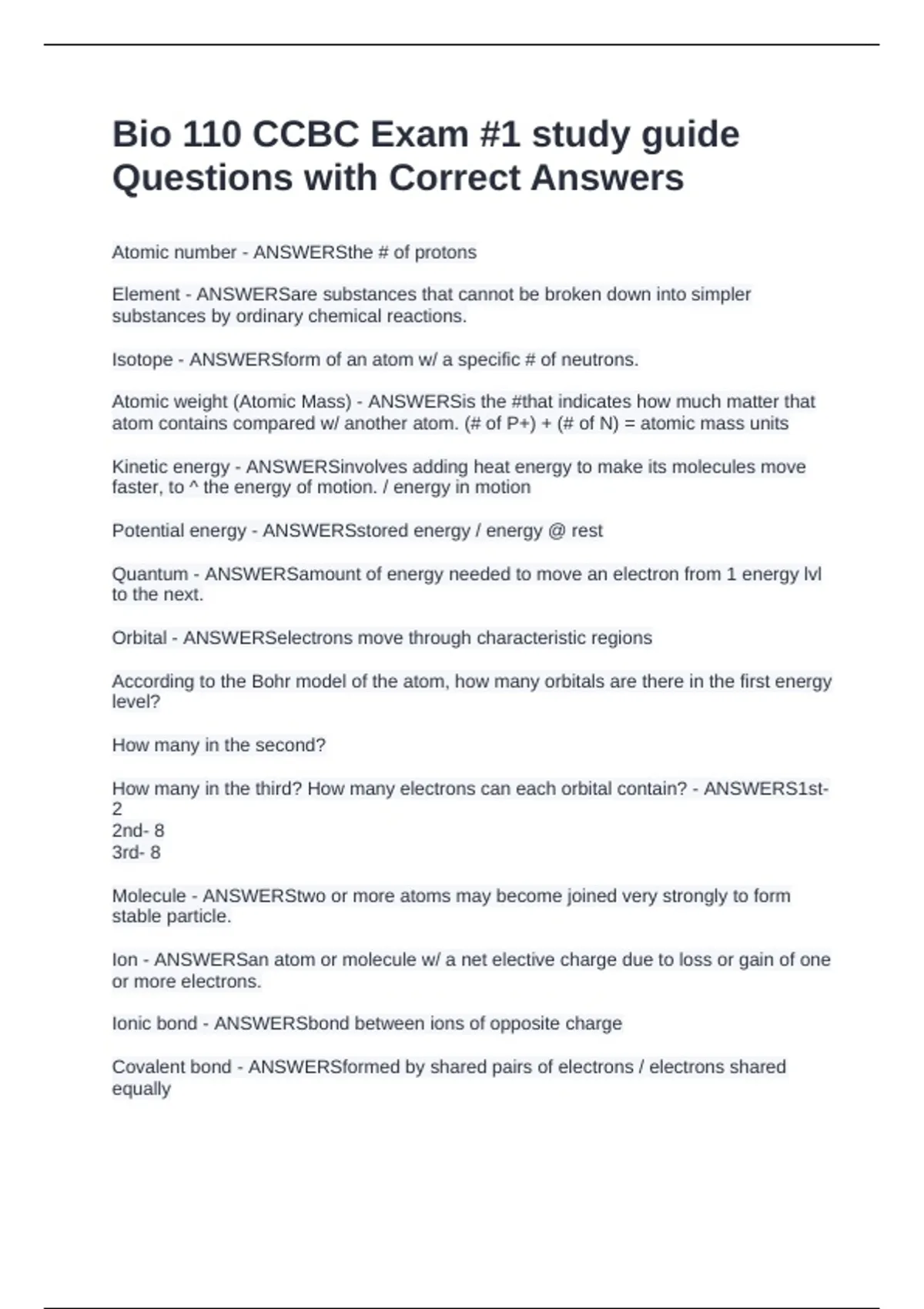 Bio 110 CCBC Exam #1 study guide Questions with Correct Answers

Atomic number - ANSWERSthe # of protons

Element - ANSWERSare substances that cannot be broken down into simpler substances by ordinary chemical reactions.

Isotope - ANSWERSform of an atom w/ a specific # of neutrons.

Atomic weight (Atomic Mass) - ANSWERSis the #that indicates how much matter that atom contains compared w/ another atom. (# of P+) + (# of N) = atomic mass units

Kinetic energy - ANSWERSinvolves adding heat energy to make its molecules move faster, to ^ the energy of motion. / energy in motion

Potential energy - ANSWERSstored energy / energy @ rest

Quantum - ANSWERSamount of energy needed to move an electron from 1 energy lvl to the next.

Orbital - ANSWERSelectrons move through characteristic regions

According to the Bohr model of the atom, how many orbitals are there in the first energy level?

How many in the second?

How many in the third? How many electrons can each orbital contain? - ANSWERS1st- 2
2nd- 8
3rd- 8

Molecule - ANSWERStwo or more atoms may become joined very strongly to form stable particle.

Ion - ANSWERSan atom or molecule w/ a net elective charge due to loss or gain of one or more electrons.

Ionic bond - ANSWERSbond between ions of opposite charge

Covalent bond - ANSWERSformed by shared pairs of electrons / electrons shared equally